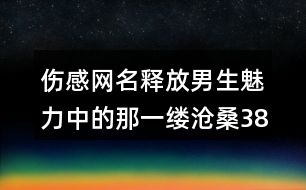 伤感网名释放男生魅力中的那一缕沧桑38